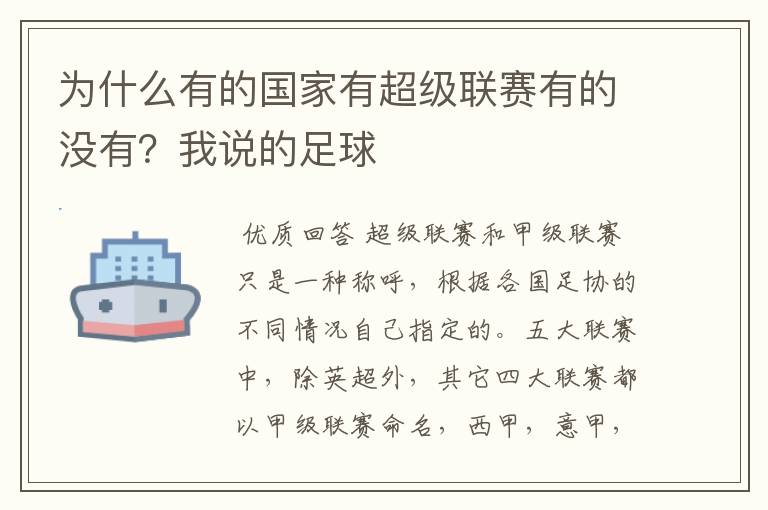 为什么有的国家有超级联赛有的没有？我说的足球

优质回答 超级联赛和甲级联赛只是一种称呼，根据各国足协的不同情况自己指定的。五大联赛中，除英超外，其它四大联赛都以甲级联赛命名，西甲，意甲，